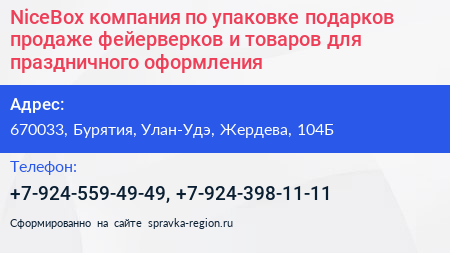 NiceBox компания по упаковке подарков продаже фейерверков и товаров для праздничного оформления

Адрес:

670033, Бурятия, Улан-Удэ, Жердева, 104Б

Телефон:

+7-924-559-49-49, +7-924-398-11-11

Сформированно на сайте spravka-region.ru